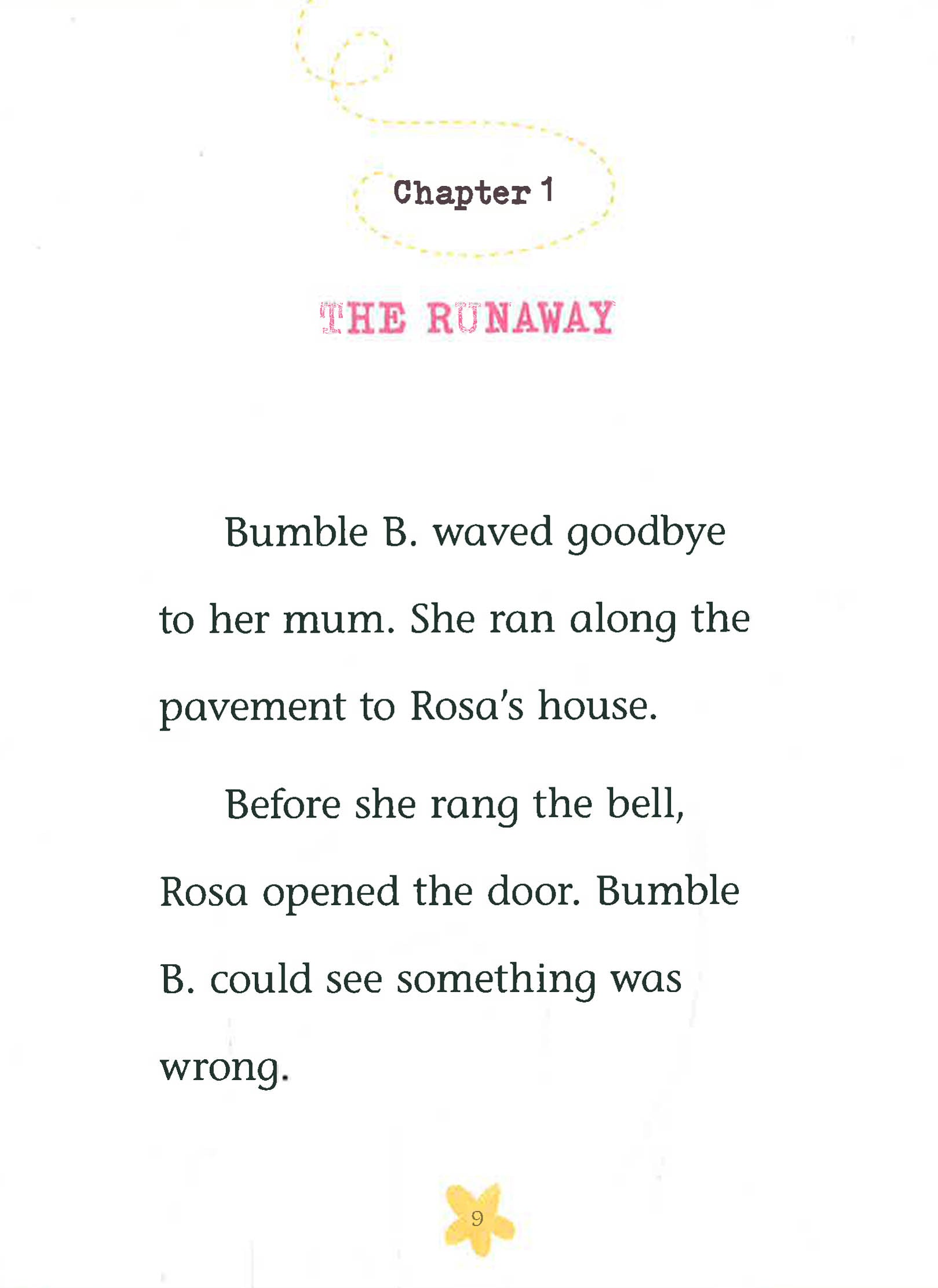 Chapter 1

THE RUNAWAY

Bumble B. waved goodbye to her mum. She ran along the pavement to Rosa's house.

Before she rang the bell, Rosa opened the door. Bumble B. could see something was wrong.

9